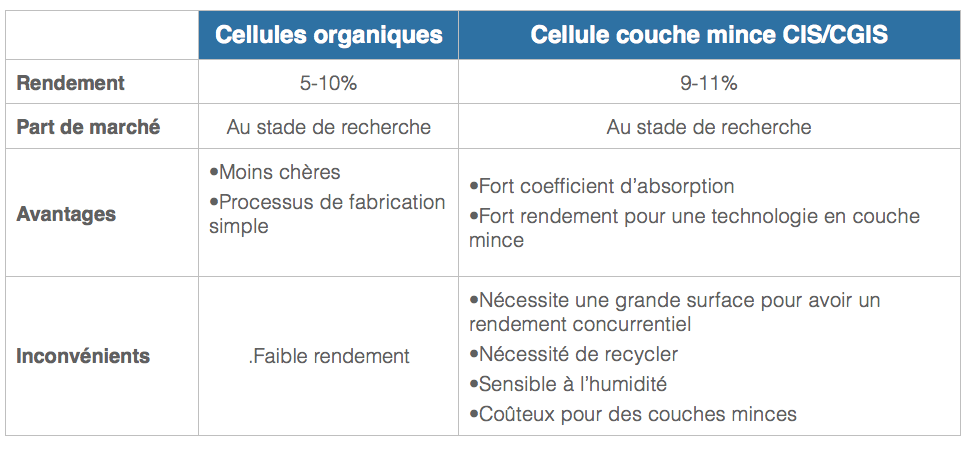 | | Cellules organiques | Cellule couche mince CIS/CGIS |
|---|---|---|
| Rendement | 5-10% | 9-11% |
| Part de marché | Au stade de recherche | Au stade de recherche |
| Avantages | •Moins chères •Processus de fabrication simple | •Fort coefficient d'absorption •Fort rendement pour une technologie en couche mince |
| Inconvénients | .Faible rendement | •Nécessite une grande surface pour avoir un rendement concurrentiel •Nécessité de recycler •Sensible à l'humidité •Coûteux pour des couches minces |